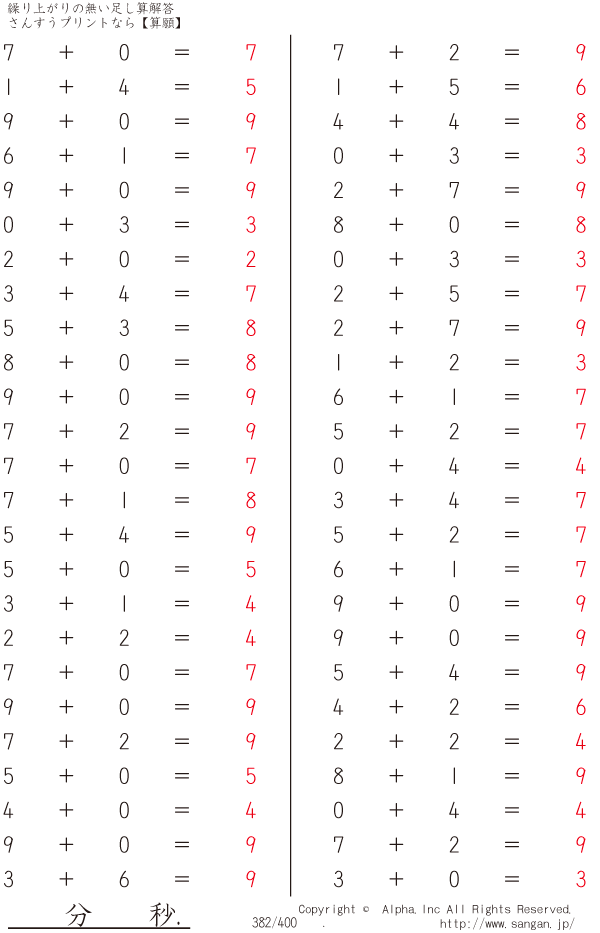 繰り上がりの無い足し算解答
さんすうプリントなら【算願】

$7 + 0 = 7$
$1 + 4 = 5$
$9 + 0 = 9$
$6 + 1 = 7$
$9 + 0 = 9$
$0 + 3 = 3$
$2 + 0 = 2$
$3 + 4 = 7$
$5 + 3 = 8$
$8 + 0 = 8$
$9 + 0 = 9$
$7 + 2 = 9$
$7 + 0 = 7$
$7 + 1 = 8$
$5 + 4 = 9$
$5 + 0 = 5$
$3 + 1 = 4$
$2 + 2 = 4$
$7 + 0 = 7$
$9 + 0 = 9$
$7 + 2 = 9$
$5 + 0 = 5$
$4 + 0 = 4$
$9 + 0 = 9$
$3 + 6 = 9$

$7 + 2 = 9$
$1 + 5 = 6$
$4 + 4 = 8$
$0 + 3 = 3$
$2 + 7 = 9$
$8 + 0 = 8$
$0 + 3 = 3$
$2 + 5 = 7$
$2 + 7 = 9$
$1 + 2 = 3$
$6 + 1 = 7$
$5 + 2 = 7$
$0 + 4 = 4$
$3 + 4 = 7$
$5 + 2 = 7$
$6 + 1 = 7$
$9 + 0 = 9$
$9 + 0 = 9$
$5 + 4 = 9$
$4 + 2 = 6$
$2 + 2 = 4$
$8 + 1 = 9$
$0 + 4 = 4$
$7 + 2 = 9$
$3 + 0 = 3$

分 秒.

382/400 . Copyright © Alpha, Inc All Rights Reserved. http://www.sangan.jp/